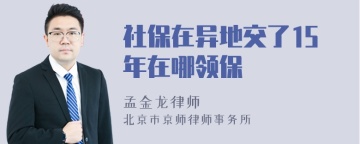 社保在异地交了15年在哪领保

孟金龙律师

北京市京师律师事务所